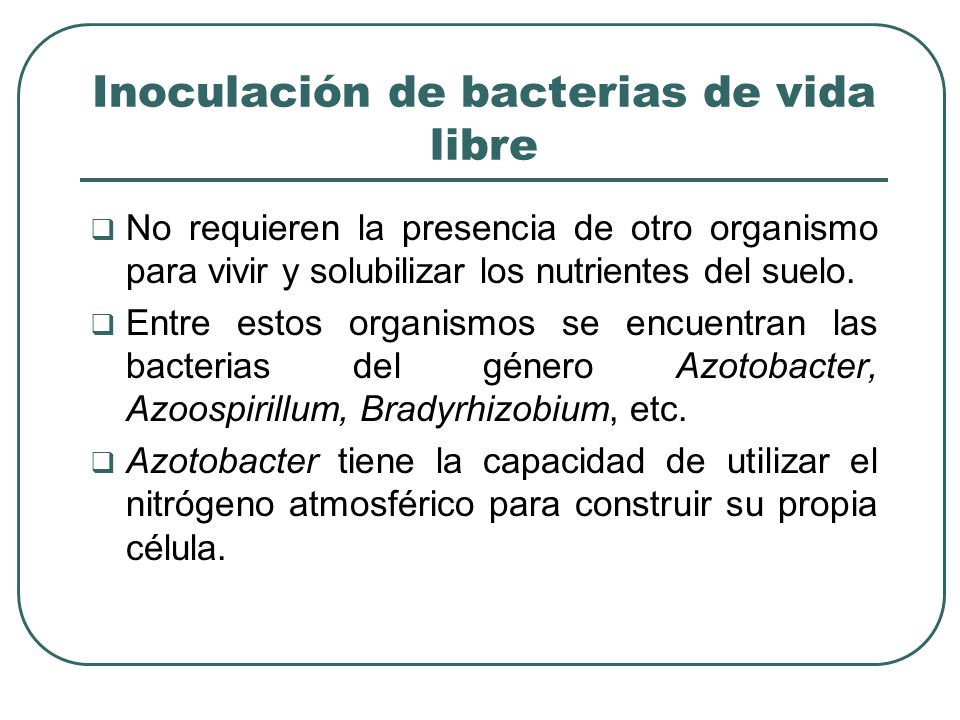 Inoculación de bacterias de vida libre

❑ No requieren la presencia de otro organismo para vivir y solubilizar los nutrientes del suelo.

❑ Entre estos organismos se encuentran las bacterias del género Azotobacter, Azoospirillum, Bradyrhizobium, etc.

❑ Azotobacter tiene la capacidad de utilizar el nitrógeno atmosférico para construir su propia célula.